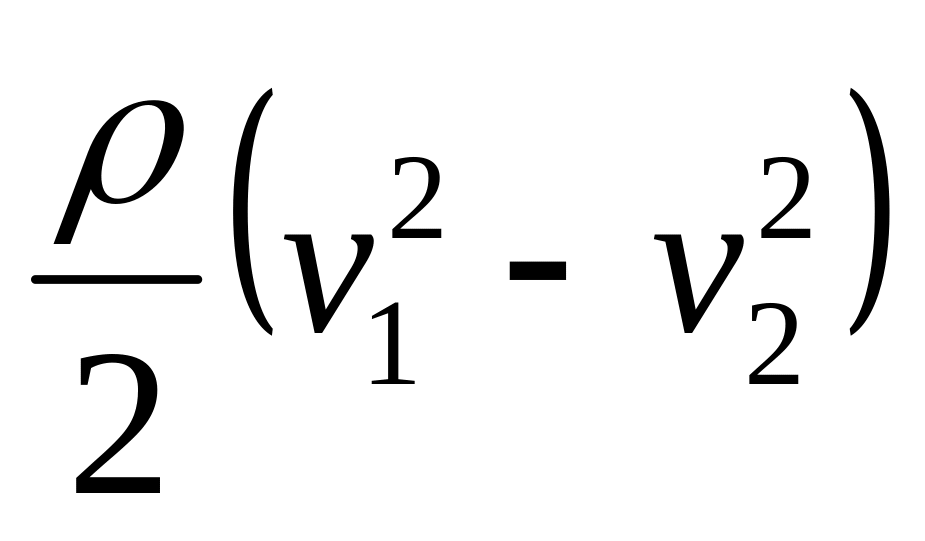 $\frac{\rho}{2}(v_1^2 - v_2^2)$